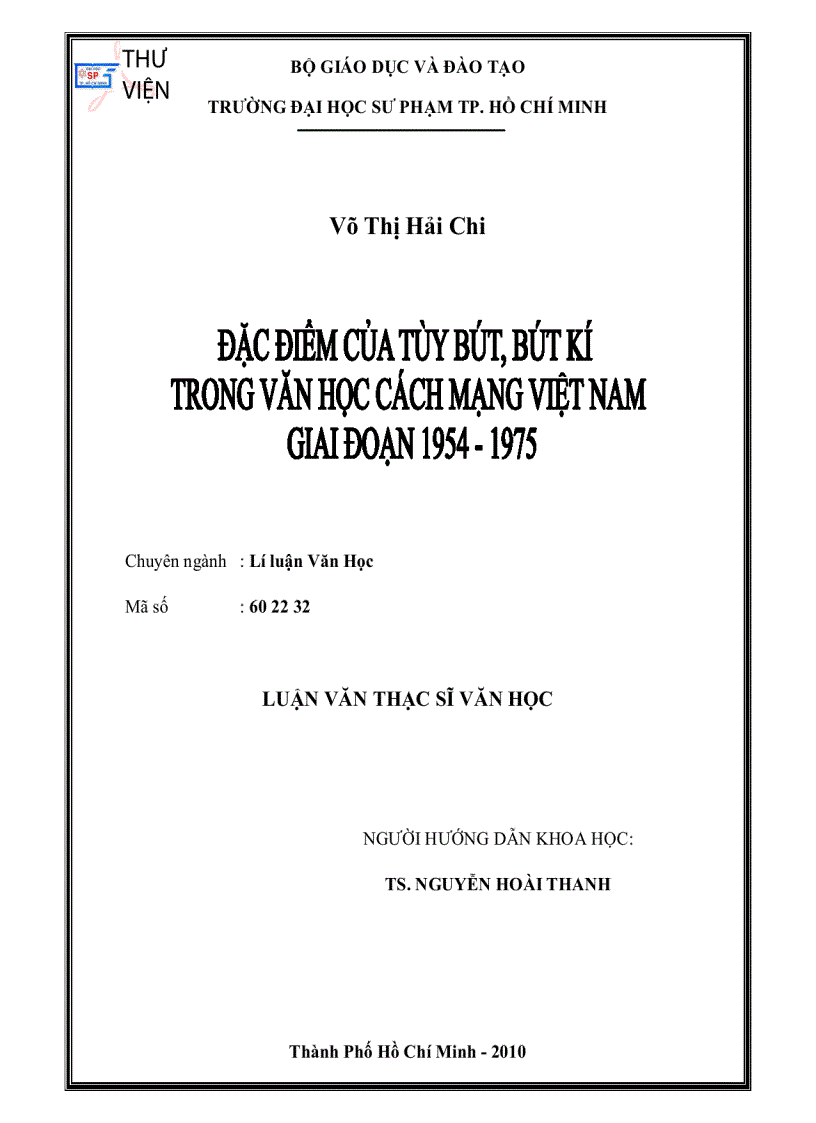 THƯ VIỆN

BỘ GIÁO DỤC VÀ ĐÀO TẠO

TRƯỜNG ĐẠI HỌC SƯ PHẠM TP. HỒ CHÍ MINH

Võ Thị Hải Chi

ĐẶC ĐIỂM CỦA TÙY BÚT, BÚT KÍ TRONG VĂN HỌC CÁCH MẠNG VIỆT NAM GIAI ĐOẠN 1954 - 1975

Chuyên ngành : Lí luận Văn Học

Mã số : 60 22 32

LUẬN VĂN THẠC SĨ VĂN HỌC

NGƯỜI HƯỚNG DẪN KHOA HỌC:

TS. NGUYỄN HOÀI THANH

Thành Phố Hồ Chí Minh - 2010